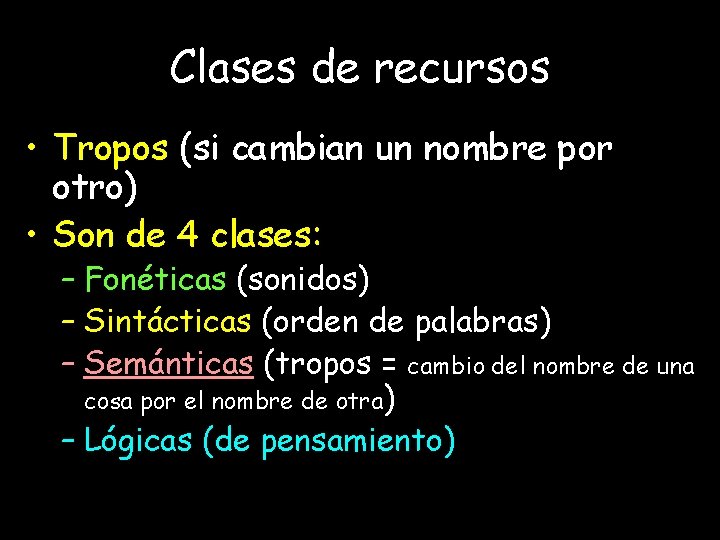 Clases de recursos

• Tropos (si cambian un nombre por otro)
• Son de 4 clases:
– Fonéticas (sonidos)
– Sintácticas (orden de palabras)
– Semánticas (tropos = cambio del nombre de una cosa por el nombre de otra)
– Lógicas (de pensamiento)